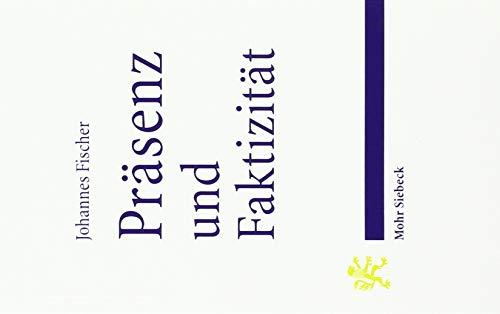 Johannes Fischer

Präsenz und Faktizität

Mohr Siebeck